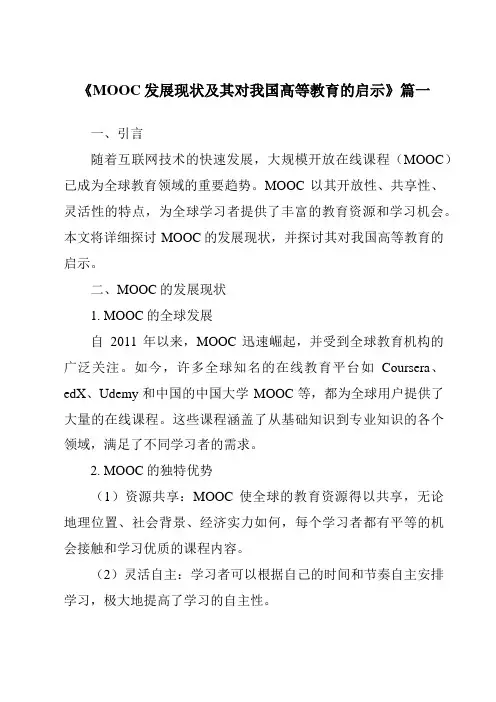 《MOOC 发展现状及其对我国高等教育的启示》篇一

一、引言

随着互联网技术的快速发展，大规模开放在线课程（MOOC）已成为全球教育领域的重要趋势。MOOC 以其开放性、共享性、灵活性的特点，为全球学习者提供了丰富的教育资源和学习机会。本文将详细探讨 MOOC 的发展现状，并探讨其对我国高等教育的启示。

二、MOOC 的发展现状

1. MOOC 的全球发展

自 2011 年以来，MOOC 迅速崛起，并受到全球教育机构的广泛关注。如今，许多全球知名的在线教育平台如 Coursera、edX、Udemy 和中国的中国大学 MOOC 等，都为全球用户提供了大量的在线课程。这些课程涵盖了从基础知识到专业知识的各个领域，满足了不同学习者的需求。

2. MOOC 的独特优势

（1）资源共享：MOOC 使全球的教育资源得以共享，无论地理位置、社会背景、经济实力如何，每个学习者都有平等的机会接触和学习优质的课程内容。

（2）灵活自主：学习者可以根据自己的时间和节奏自主安排学习，极大地提高了学习的自主性。